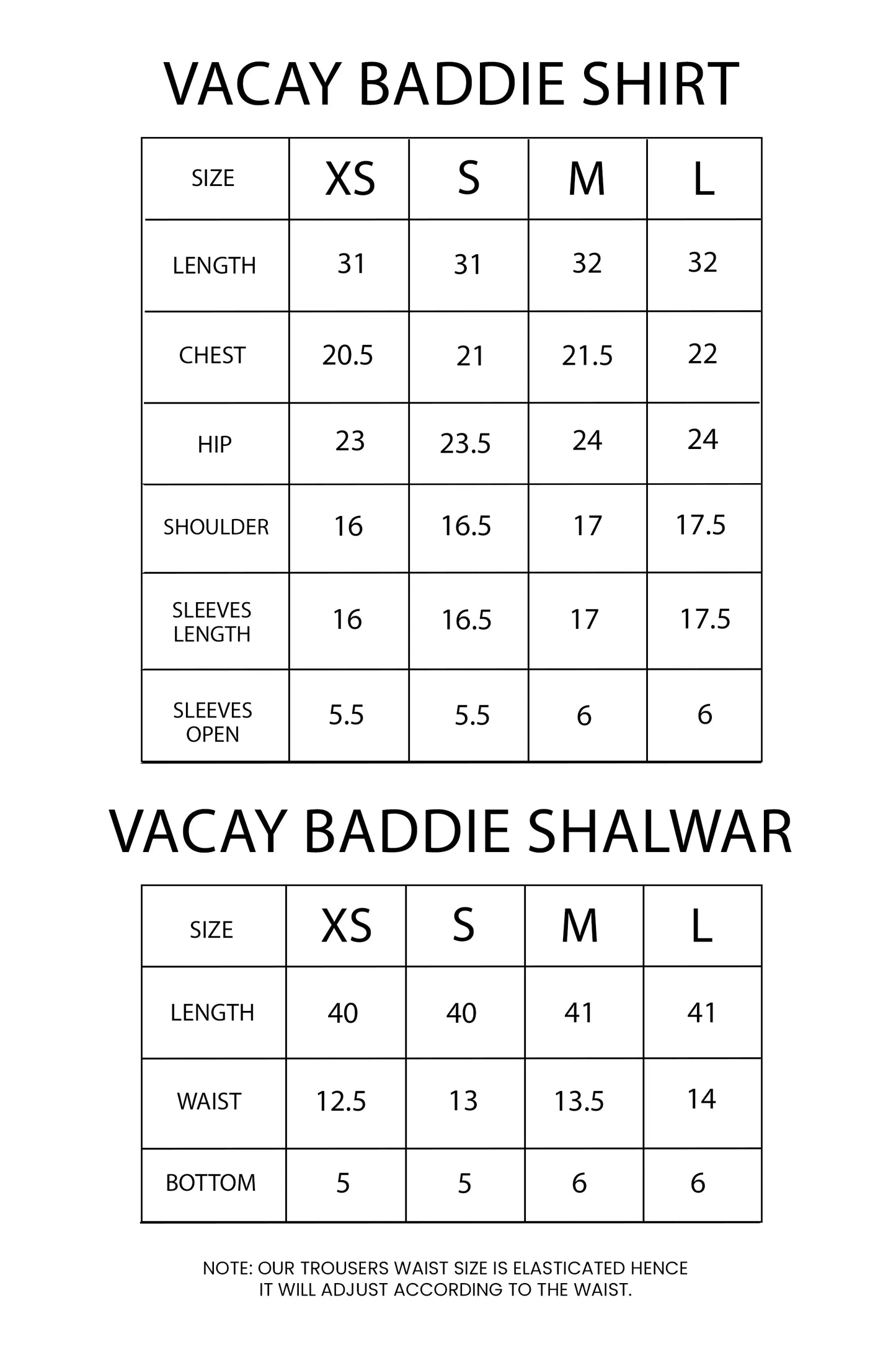 VACAY BADDIE SHIRT

| SIZE | XS | S | M | L |
|---|---|---|---|---|
| LENGTH | 31 | 31 | 32 | 32 |
| CHEST | 20.5 | 21 | 21.5 | 22 |
| HIP | 23 | 23.5 | 24 | 24 |
| SHOULDER | 16 | 16.5 | 17 | 17.5 |
| SLEEVES LENGTH | 16 | 16.5 | 17 | 17.5 |
| SLEEVES OPEN | 5.5 | 5.5 | 6 | 6 |

VACAY BADDIE SHALWAR

| SIZE | XS | S | M | L |
|---|---|---|---|---|
| LENGTH | 40 | 40 | 41 | 41 |
| WAIST | 12.5 | 13 | 13.5 | 14 |
| BOTTOM | 5 | 5 | 6 | 6 |

NOTE: OUR TROUSERS WAIST SIZE IS ELASTICATED HENCE IT WILL ADJUST ACCORDING TO THE WAIST.